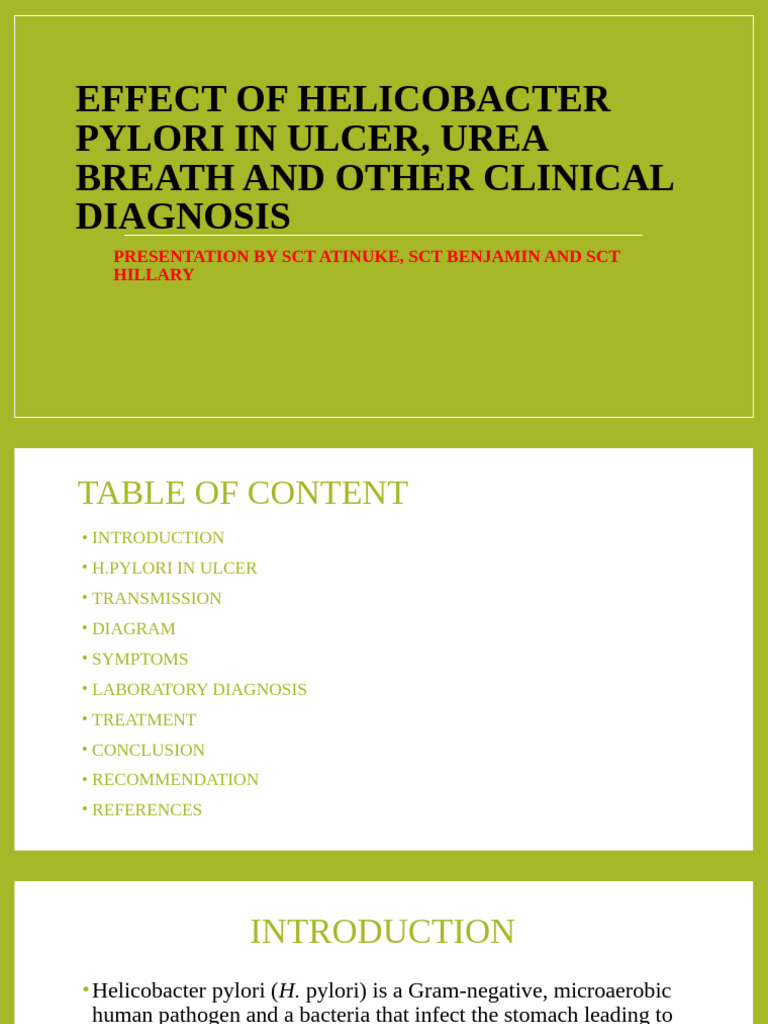 EFFECT OF HELICOBACTER PYLORI IN ULCER, UREA BREATH AND OTHER CLINICAL DIAGNOSIS

PRESENTATION BY SCT ATINUKE, SCT BENJAMIN AND SCT HILLARY

TABLE OF CONTENT

• INTRODUCTION
• H.PYLORI IN ULCER
• TRANSMISSION
• DIAGRAM
• SYMPTOMS
• LABORATORY DIAGNOSIS
• TREATMENT
• CONCLUSION
• RECOMMENDATION
• REFERENCES

INTRODUCTION

• Helicobacter pylori (H. pylori) is a Gram-negative, microaerobic human pathogen and a bacteria that infect the stomach leading to